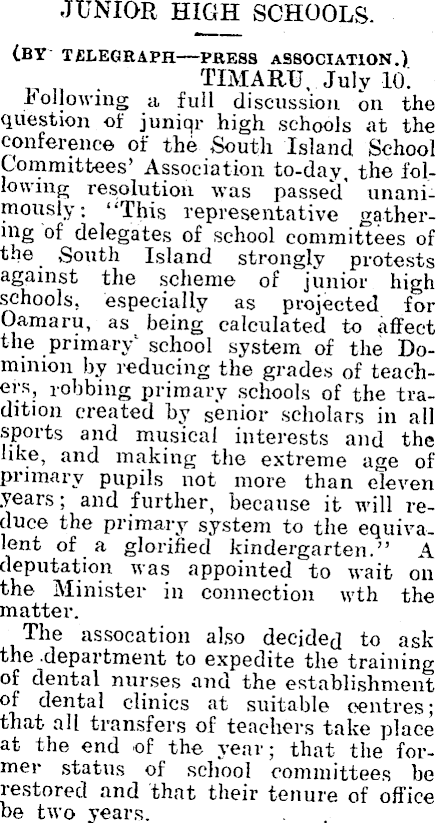 JUNIOR HIGH SCHOOLS.

(BY TELEGRAPH—PRESS ASSOCIATION.)
TIMARU, July 10.

Following a full discussion on the question of juniqr high schools at the conference of the South Island School Committees' Association to-day, the following resolution was passed unanimously: "This representative gathering of delegates of school committees of the South Island strongly protests against the scheme of junior high schools, especially as projected for Oamaru, as being calculated to affect the primary school system of the Dominion by reducing the grades of teachers, robbing primary schools of the tradition created by senior scholars in all sports and musical interests and the like, and making the extreme age of primary pupils not more than eleven years; and further, because it will reduce the primary system to the equivalent of a glorified kindergarten." A deputation was appointed to wait on the Minister in connection wth the matter.

The assocation also decided to ask the department to expedite the training of dental nurses and the establishment of dental clinics at suitable centres; that all transfers of teachers take place at the end of the year; that the former status of school committees be restored and that their tenure of office be two years.